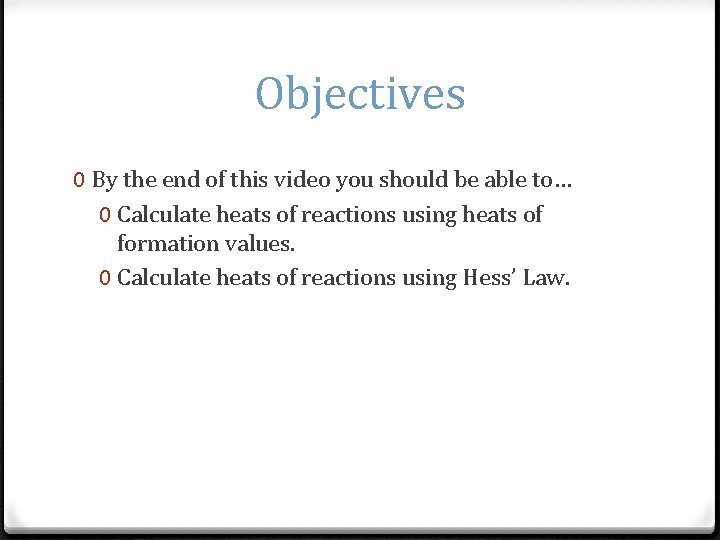 Objectives

0 By the end of this video you should be able to…

0 Calculate heats of reactions using heats of formation values.

0 Calculate heats of reactions using Hess' Law.